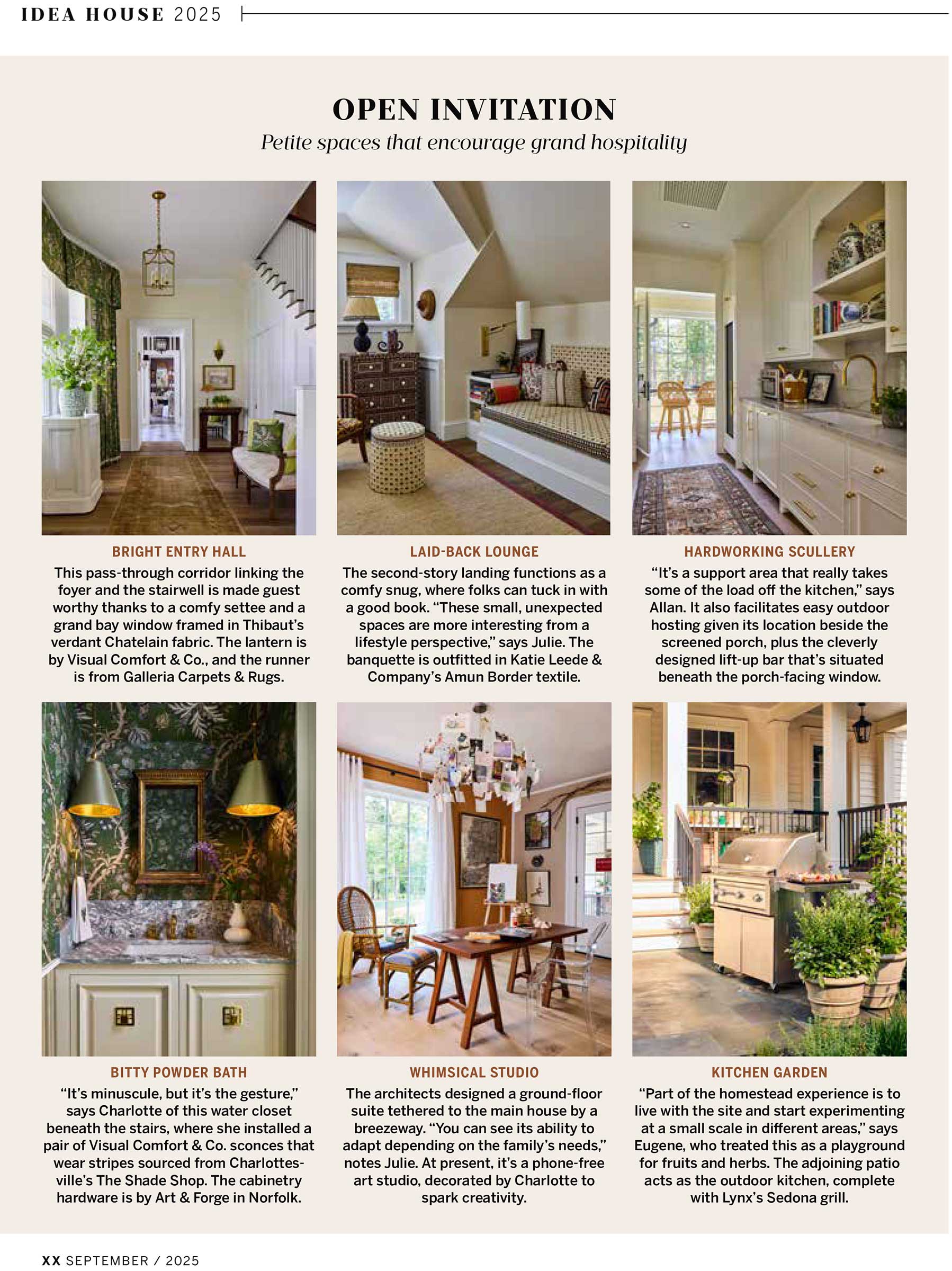 IDEA HOUSE 2025

OPEN INVITATION

Petite spaces that encourage grand hospitality

BRIGHT ENTRY HALL

This pass-through corridor linking the foyer and the stairwell is made guest worthy thanks to a comfy settee and a grand bay window framed in Thibaut's verdant Chatelain fabric. The lantern is by Visual Comfort & Co., and the runner is from Galleria Carpets & Rugs.

LAID-BACK LOUNGE

The second-story landing functions as a comfy snug, where folks can tuck in with a good book. "These small, unexpected spaces are more interesting from a lifestyle perspective," says Julie. The banquette is outfitted in Katie Leede & Company's Amun Border textile.

HARDWORKING SCULLERY

"It's a support area that really takes some of the load off the kitchen," says Allan. It also facilitates easy outdoor hosting given its location beside the screened porch, plus the cleverly designed lift-up bar that's situated beneath the porch-facing window.

BITTY POWDER BATH

"It's minuscule, but it's the gesture," says Charlotte of this water closet beneath the stairs, where she installed a pair of Visual Comfort & Co. sconces that wear stripes sourced from Charlottesville's The Shade Shop. The cabinetry hardware is by Art & Forge in Norfolk.

WHIMSICAL STUDIO

The architects designed a ground-floor suite tethered to the main house by a breezeway. "You can see its ability to adapt depending on the family's needs," notes Julie. At present, it's a phone-free art studio, decorated by Charlotte to spark creativity.

KITCHEN GARDEN

"Part of the homestead experience is to live with the site and start experimenting at a small scale in different areas," says Eugene, who treated this as a playground for fruits and herbs. The adjoining patio acts as the outdoor kitchen, complete with Lynx's Sedona grill.

XX SEPTEMBER / 2025